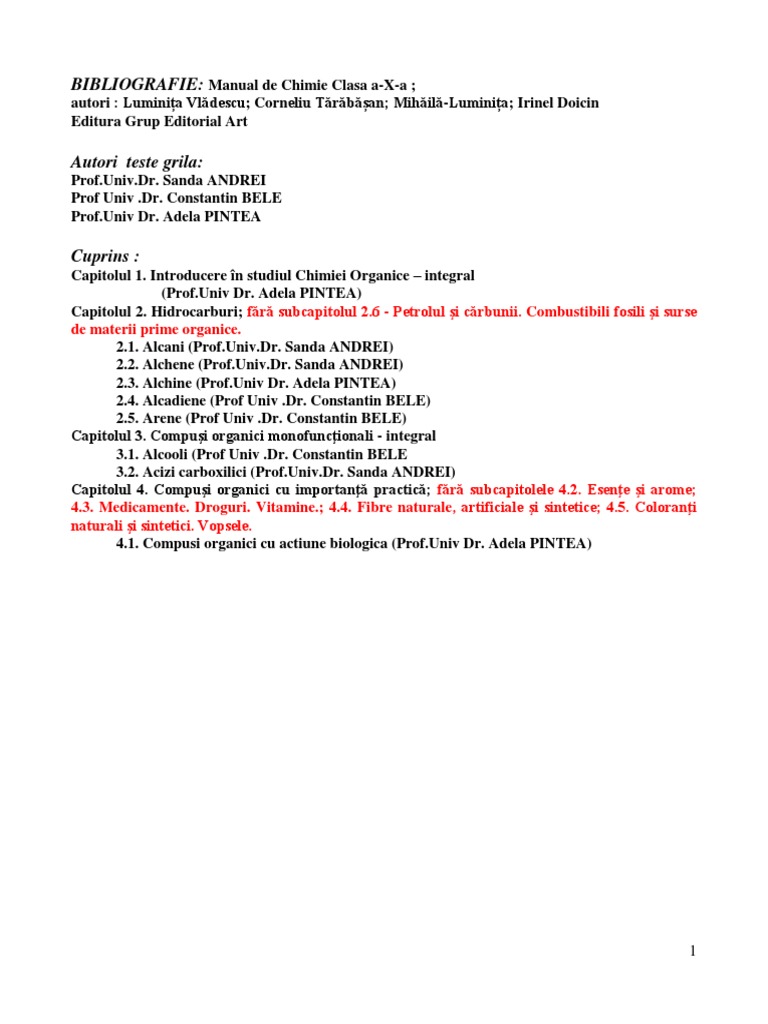 BIBLIOGRAFIE: Manual de Chimie Clasa a-X-a ;
autori : Luminița Vlădescu; Corneliu Tărăbășan; Mihăilă-Luminița; Irinel Doicin
Editura Grup Editorial Art

Autori teste grila:
Prof.Univ.Dr. Sanda ANDREI
Prof Univ .Dr. Constantin BELE
Prof.Univ Dr. Adela PINTEA

Cuprins :
Capitolul 1. Introducere în studiul Chimiei Organice – integral
(Prof.Univ Dr. Adela PINTEA)
Capitolul 2. Hidrocarburi; fără subcapitolul 2.6 - Petrolul și cărbunii. Combustibili fosili și surse de materii prime organice.
2.1. Alcani (Prof.Univ.Dr. Sanda ANDREI)
2.2. Alchene (Prof.Univ.Dr. Sanda ANDREI)
2.3. Alchine (Prof.Univ Dr. Adela PINTEA)
2.4. Alcadiene (Prof Univ .Dr. Constantin BELE)
2.5. Arene (Prof Univ .Dr. Constantin BELE)
Capitolul 3. Compuși organici monofuncționali - integral
3.1. Alcooli (Prof Univ .Dr. Constantin BELE
3.2. Acizi carboxilici (Prof.Univ.Dr. Sanda ANDREI)
Capitolul 4. Compuși organici cu importanță practică; fără subcapitolele 4.2. Esențe și arome; 4.3. Medicamente. Droguri. Vitamine.; 4.4. Fibre naturale, artificiale și sintetice; 4.5. Coloranți naturali și sintetici. Vopsele.
4.1. Compusi organici cu actiune biologica (Prof.Univ Dr. Adela PINTEA)

1